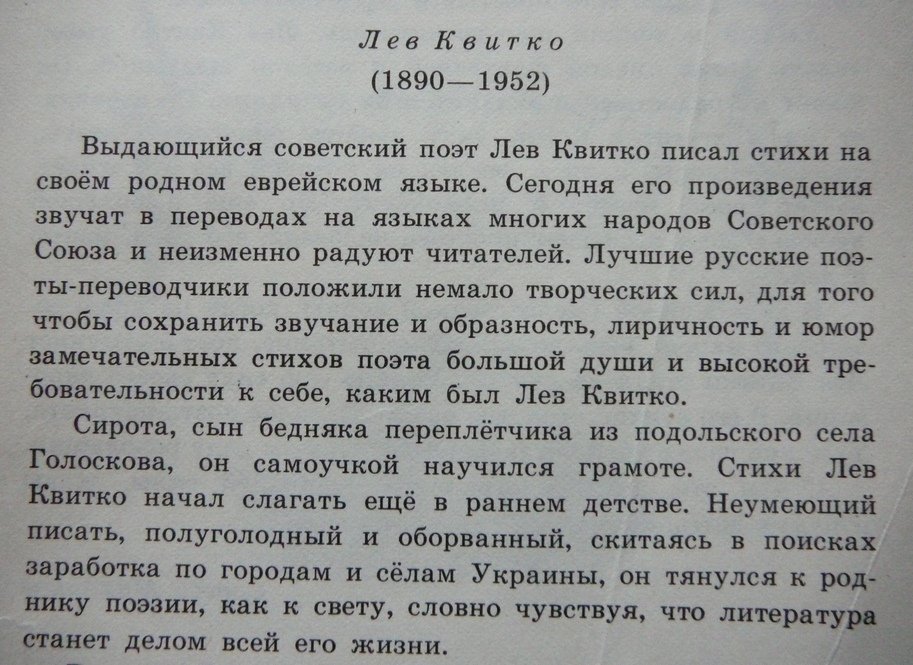 Лев Квитко
(1890—1952)

Выдающийся советский поэт Лев Квитко писал стихи на своём родном еврейском языке. Сегодня его произведения звучат в переводах на языках многих народов Советского Союза и неизменно радуют читателей. Лучшие русские поэты-переводчики положили немало творческих сил, для того чтобы сохранить звучание и образность, лиричность и юмор замечательных стихов поэта большой души и высокой требовательности к себе, каким был Лев Квитко.

Сирота, сын бедняка переплётчика из подольского села Голоскова, он самоучкой научился грамоте. Стихи Лев Квитко начал слагать ещё в раннем детстве. Неумеющий писать, полуголодный и оборванный, скитаясь в поисках заработка по городам и сёлам Украины, он тянулся к роднику поэзии, как к свету, словно чувствуя, что литература станет делом всей его жизни.